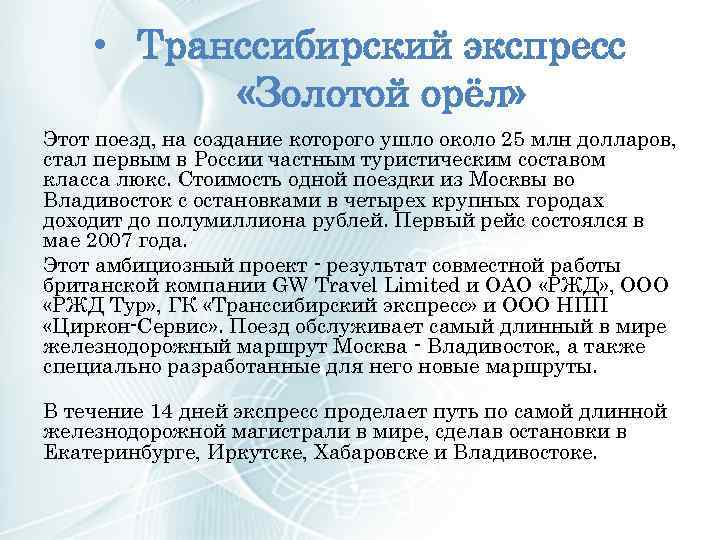 • Транссибирский экспресс «Золотой орёл»

Этот поезд, на создание которого ушло около 25 млн долларов, стал первым в России частным туристическим составом класса люкс. Стоимость одной поездки из Москвы во Владивосток с остановками в четырех крупных городах доходит до полумиллиона рублей. Первый рейс состоялся в мае 2007 года.

Этот амбициозный проект - результат совместной работы британской компании GW Travel Limited и ОАО «РЖД», ООО «РЖД Тур», ГК «Транссибирский экспресс» и ООО НПП «Циркон-Сервис». Поезд обслуживает самый длинный в мире железнодорожный маршрут Москва - Владивосток, а также специально разработанные для него новые маршруты.

В течение 14 дней экспресс проделает путь по самой длинной железнодорожной магистрали в мире, сделав остановки в Екатеринбурге, Иркутске, Хабаровске и Владивостоке.